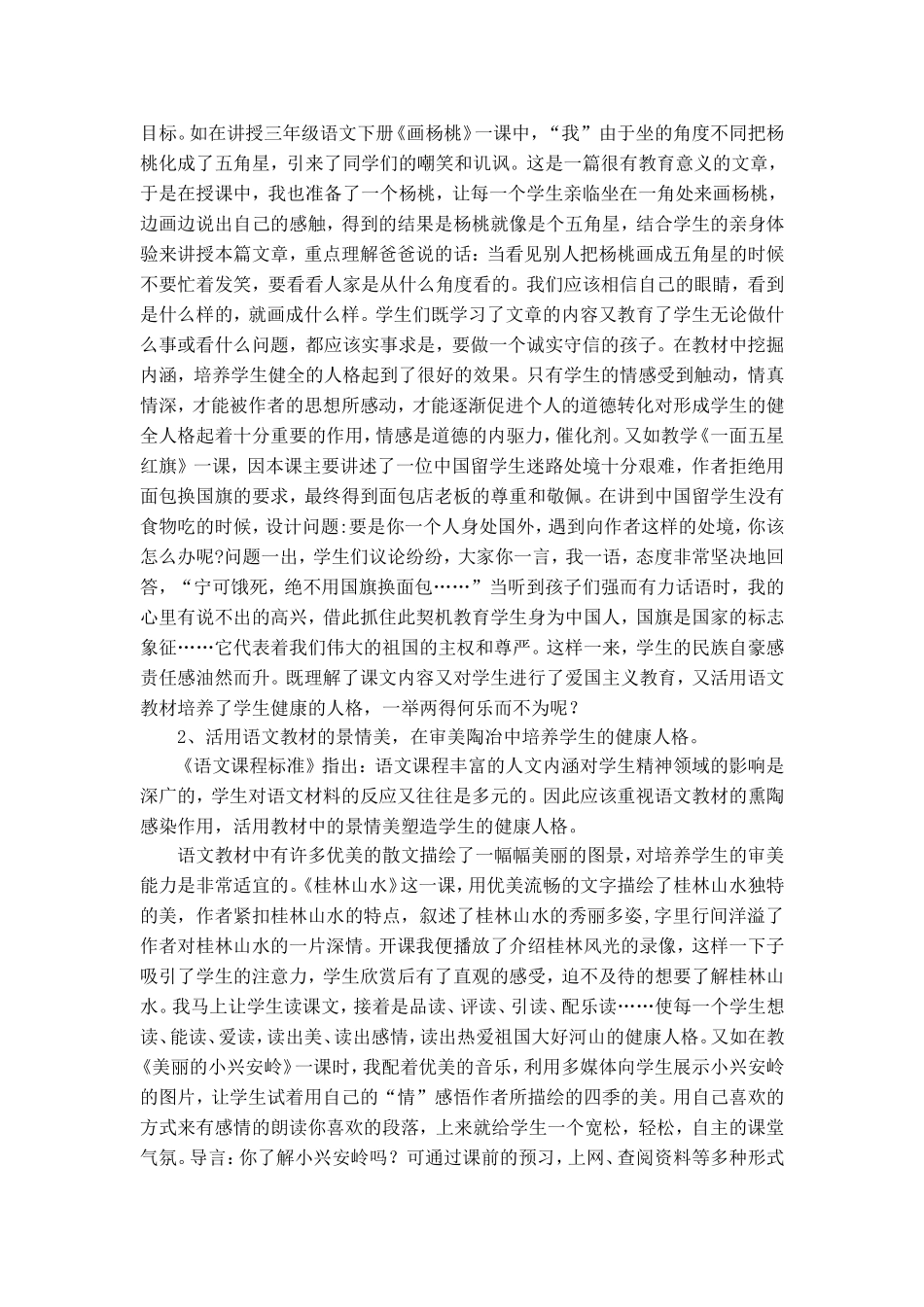 目标。如在讲授三年级语文下册《画杨桃》一课中，“我”由于坐的角度不同把杨桃化成了五角星，引来了同学们的嘲笑和讥讽。这是一篇很有教育意义的文章，于是在授课中，我也准备了一个杨桃，让每一个学生亲临坐在一角处来画杨桃，边画边说出自己的感触，得到的结果是杨桃就像是个五角星，结合学生的亲身体验来讲授本篇文章，重点理解爸爸说的话：当看见别人把杨桃画成五角星的时候不要忙着发笑，要看看人家是从什么角度看的。我们应该相信自己的眼睛，看到是什么样的，就画成什么样。学生们既学习了文章的内容又教育了学生无论做什么事或看什么问题，都应该实事求是，要做一个诚实守信的孩子。在教材中挖掘内涵，培养学生健全的人格起到了很好的效果。只有学生的情感受到触动，情真情深，才能被作者的思想所感动，才能逐渐促进个人的道德转化对形成学生的健全人格起着十分重要的作用，情感是道德的内驱力，催化剂。又如教学《一面五星红旗》一课，因本课主要讲述了一位中国留学生迷路处境十分艰难，作者拒绝用面包换国旗的要求，最终得到面包店老板的尊重和敬佩。在讲到中国留学生没有食物吃的时候，设计问题:要是你一个人身处国外，遇到向作者这样的处境，你该怎么办呢?问题一出，学生们议论纷纷，大家你一言，我一语，态度非常坚决地回答，“宁可饿死，绝不用国旗换面包……”当听到孩子们强而有力话语时，我的心里有说不出的高兴，借此抓住此契机教育学生身为中国人，国旗是国家的标志象征……它代表着我们伟大的祖国的主权和尊严。这样一来，学生的民族自豪感责任感油然而升。既理解了课文内容又对学生进行了爱国主义教育，又活用语文教材培养了学生健康的人格，一举两得何乐而不为呢？

2、活用语文教材的景情美，在审美陶冶中培养学生的健康人格。

《语文课程标准》指出：语文课程丰富的人文内涵对学生精神领域的影响是深广的，学生对语文材料的反应又往往是多元的。因此应该重视语文教材的熏陶感染作用，活用教材中的景情美塑造学生的健康人格。

语文教材中有许多优美的散文描绘了一幅幅美丽的图景，对培养学生的审美能力是非常适宜的。《桂林山水》这一课，用优美流畅的文字描绘了桂林山水独特的美，作者紧扣桂林山水的特点，叙述了桂林山水的秀丽多姿，字里行间洋溢了作者对桂林山水的一片深情。开课我便播放了介绍桂林风光的录像，这样一下子吸引了学生的注意力，学生欣赏后有了直观的感受，迫不及待的想要了解桂林山水。我马上让学生读课文，接着是品读、评读、引读、配乐读……使每一个学生想读、能读、爱读，读出美、读出感情，读出热爱祖国大好河山的健康人格。又如在教《美丽的小兴安岭》一课时，我配着优美的音乐，利用多媒体向学生展示小兴安岭的图片，让学生试着用自己的“情”感悟作者所描绘的四季的美。用自己喜欢的方式来有感情的朗读你喜欢的段落，上来就给学生一个宽松，轻松，自主的课堂气氛。导言：你了解小兴安岭吗？可通过课前的预习，上网、查阅资料等多种形式